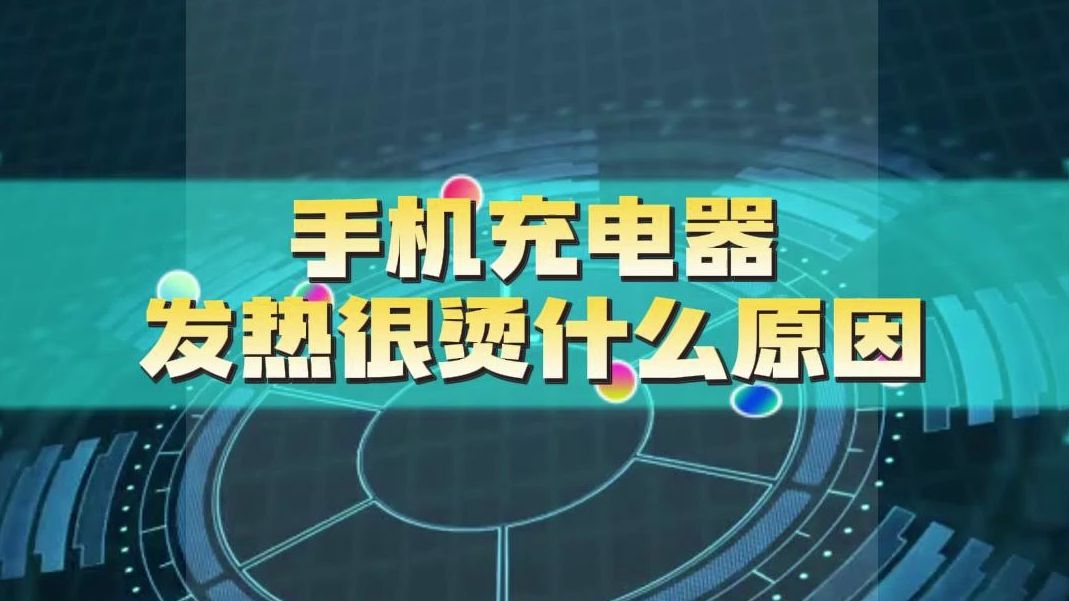 手机充电器
发热很烫什么原因